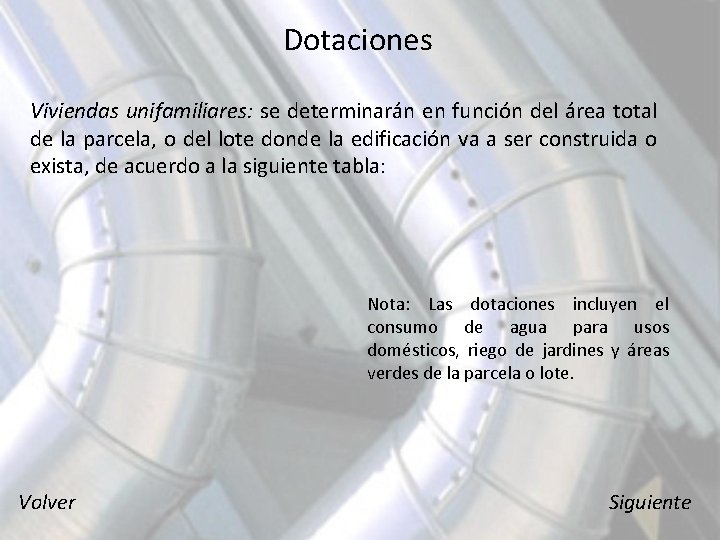 Dotaciones

Viviendas unifamiliares: se determinarán en función del área total de la parcela, o del lote donde la edificación va a ser construida o exista, de acuerdo a la siguiente tabla:

Nota: Las dotaciones incluyen el consumo de agua para usos domésticos, riego de jardines y áreas verdes de la parcela o lote.

Volver

Siguiente